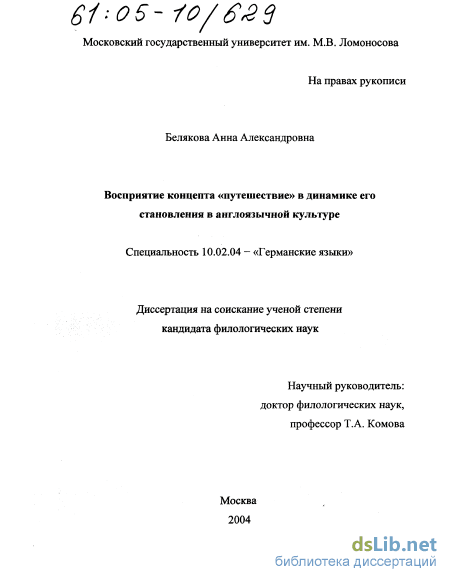 61:05-10/629

Московский государственный университет им. М.В. Ломоносова

На правах рукописи

Белякова Анна Александровна

Восприятие концепта «путешествие» в динамике его становления в англоязычной культуре

Специальность 10.02.04 – «Германские языки»

Диссертация на соискание ученой степени кандидата филологических наук

Научный руководитель:
доктор филологических наук,
профессор Т.А. Комова

Москва
2004

dsLib.net
библиотека диссертаций